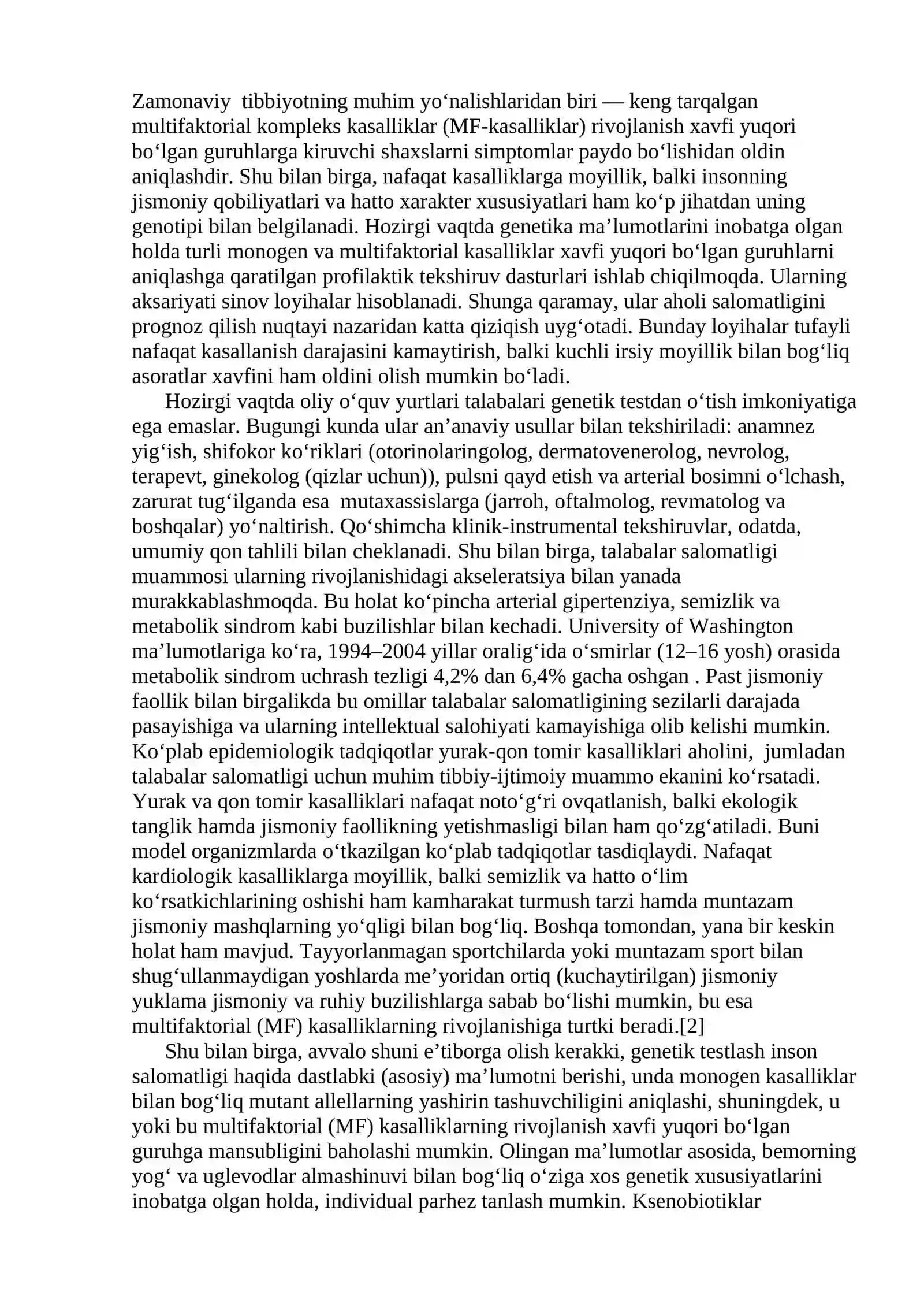 Zamonaviy tibbiyotning muhim yo'nalishlaridan biri — keng tarqalgan multifaktorial kompleks kasalliklar (MF-kasalliklar) rivojlanish xavfi yuqori bo'lgan guruhlarga kiruvchi shaxslarni simptomlar paydo bo'lishidan oldin aniqlashdir. Shu bilan birga, nafaqat kasalliklarga moyillik, balki insonning jismoniy qobiliyatlari va hatto xarakter xususiyatlari ham ko'p jihatdan uning genotipi bilan belgilanadi. Hozirgi vaqtda genetika ma'lumotlarini inobatga olgan holda turli monogen va multifaktorial kasalliklar xavfi yuqori bo'lgan guruhlarni aniqlashga qaratilgan profilaktik tekshiruv dasturlari ishlab chiqilmoqda. Ularning aksariyati sinov loyihalar hisoblanadi. Shunga qaramay, ular aholi salomatligini prognoz qilish nuqtayi nazaridan katta qiziqish uyg'otadi. Bunday loyihalar tufayli nafaqat kasallanish darajasini kamaytirish, balki kuchli irsiy moyillik bilan bog'liq asoratlar xavfini ham oldini olish mumkin bo'ladi.

Hozirgi vaqtda oliy o'quv yurtlari talabalari genetik testdan o'tish imkoniyatiga ega emaslar. Bugungi kunda ular an'anaviy usullar bilan tekshiriladi: anamnez yig'ish, shifokor ko'riklari (otorinolaringolog, dermatovenerolog, nevrolog, terapevt, ginekolog (qizlar uchun)), pulsni qayd etish va arterial bosimni o'lchash, zarurat tug'ilganda esa mutaxassislarga (jarroh, oftalmolog, revmatolog va boshqalar) yo'naltirish. Qo'shimcha klinik-instrumental tekshiruvlar, odatda, umumiy qon tahlili bilan cheklanadi. Shu bilan birga, talabalar salomatligi muammosi ularning rivojlanishidagi akseleratsiya bilan yanada murakkablashmoqda. Bu holat ko'pincha arterial gipertenziya, semizlik va metabolik sindrom kabi buzilishlar bilan kechadi. University of Washington ma'lumotlariga ko'ra, 1994–2004 yillar oralig'ida o'smirlar (12–16 yosh) orasida metabolik sindrom uchrash tezligi 4,2% dan 6,4% gacha oshgan . Past jismoniy faollik bilan birgalikda bu omillar talabalar salomatligining sezilarli darajada pasayishiga va ularning intellektual salohiyati kamayishiga olib kelishi mumkin. Ko'plab epidemiologik tadqiqotlar yurak-qon tomir kasalliklari aholini, jumladan talabalar salomatligi uchun muhim tibbiy-ijtimoiy muammo ekanini ko'rsatadi. Yurak va qon tomir kasalliklari nafaqat noto'g'ri ovqatlanish, balki ekologik tanglik hamda jismoniy faollikning yetishmasligi bilan ham qo'zg'atiladi. Buni model organizmlarda o'tkazilgan ko'plab tadqiqotlar tasdiqlaydi. Nafaqat kardiologik kasalliklarga moyillik, balki semizlik va hatto o'lim ko'rsatkichlarining oshishi ham kamharakat turmush tarzi hamda muntazam jismoniy mashqlarning yo'qligi bilan bog'liq. Boshqa tomondan, yana bir keskin holat ham mavjud. Tayyorlanmagan sportchilarda yoki muntazam sport bilan shug'ullanmaydigan yoshlarda me'yoridan ortiq (kuchaytirilgan) jismoniy yuklama jismoniy va ruhiy buzilishlarga sabab bo'lishi mumkin, bu esa multifaktorial (MF) kasalliklarning rivojlanishiga turtki beradi.[2]

Shu bilan birga, avvalo shuni e'tiborga olish kerakki, genetik testlash inson salomatligi haqida dastlabki (asosiy) ma'lumotni berishi, unda monogen kasalliklar bilan bog'liq mutant allellarning yashirin tashuvchiligini aniqlashi, shuningdek, u yoki bu multifaktorial (MF) kasalliklarning rivojlanish xavfi yuqori bo'lgan guruhga mansubligini baholashi mumkin. Olingan ma'lumotlar asosida, bemorning yog' va uglevodlar almashinuvi bilan bog'liq o'ziga xos genetik xususiyatlarini inobatga olgan holda, individual parhez tanlash mumkin. Ksenobiotiklar